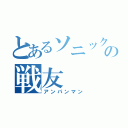 とあるソニックの
戦友
アンパンマン